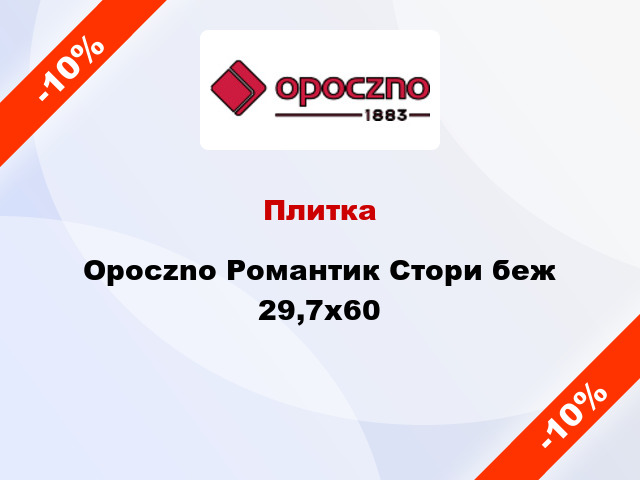 -10%

opoczno
1883

Плитка

Opoczno Романтик Стори беж 29,7x60

-10%